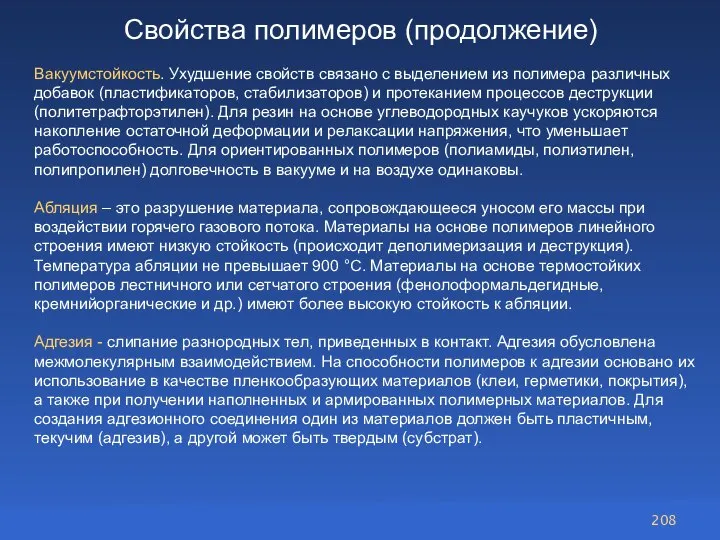 Свойства полимеров (продолжение)

Вакуумстойкость. Ухудшение свойств связано с выделением из полимера различных добавок (пластификаторов, стабилизаторов) и протеканием процессов деструкции (политетрафторэтилен). Для резин на основе углеводородных каучуков ускоряются накопление остаточной деформации и релаксации напряжения, что уменьшает работоспособность. Для ориентированных полимеров (полиамиды, полиэтилен, полипропилен) долговечность в вакууме и на воздухе одинаковы.

Абляция – это разрушение материала, сопровождающееся уносом его массы при воздействии горячего газового потока. Материалы на основе полимеров линейного строения имеют низкую стойкость (происходит деполимеризация и деструкция). Температура абляции не превышает 900 °С. Материалы на основе термостойких полимеров лестничного или сетчатого строения (фенолоформальдегидные, кремнийорганические и др.) имеют более высокую стойкость к абляции.

Адгезия - слипание разнородных тел, приведенных в контакт. Адгезия обусловлена межмолекулярным взаимодействием. На способности полимеров к адгезии основано их использование в качестве пленкообразующих материалов (клеи, герметики, покрытия), а также при получении наполненных и армированных полимерных материалов. Для создания адгезионного соединения один из материалов должен быть пластичным, текучим (адгезив), а другой может быть твердым (субстрат).

208